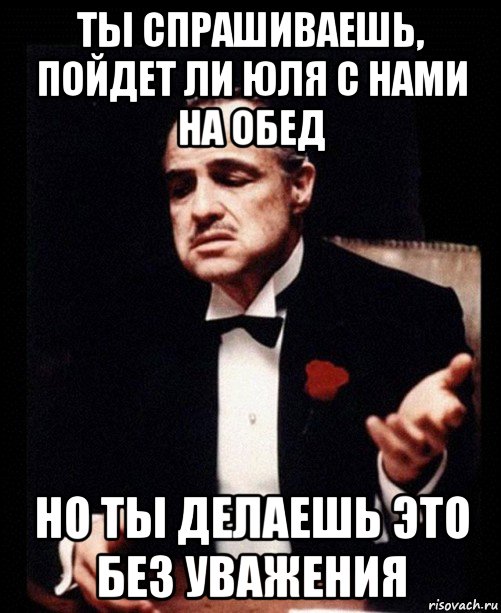 ТЫ СПРАШИВАЕШЬ, ПОЙДЕТ ЛИ ЮЛЯ С НАМИ НА ОБЕД

НО ТЫ ДЕЛАЕШЬ ЭТО БЕЗ УВАЖЕНИЯ

risovach.ru